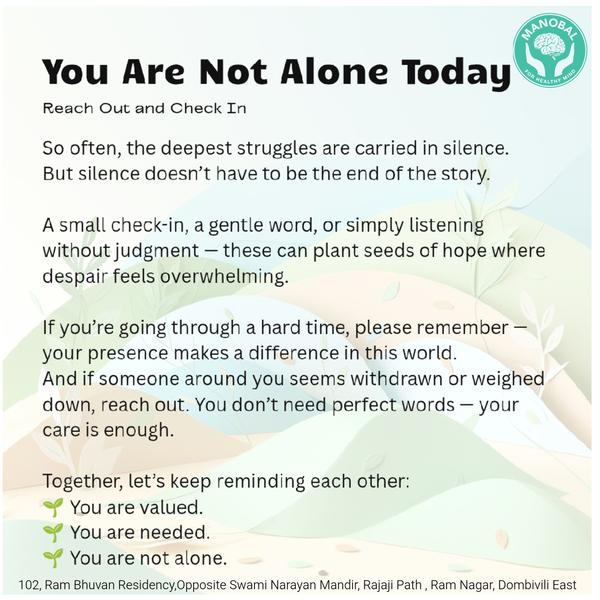 MANOBAL
FOR HEALTHY MIND

You Are Not Alone Today

Reach Out and Check In

So often, the deepest struggles are carried in silence. But silence doesn't have to be the end of the story.

A small check-in, a gentle word, or simply listening without judgment — these can plant seeds of hope where despair feels overwhelming.

If you're going through a hard time, please remember — your presence makes a difference in this world.
And if someone around you seems withdrawn or weighed down, reach out. You don't need perfect words — your care is enough.

Together, let's keep reminding each other:
🌱 You are valued.
🌱 You are needed.
🌱 You are not alone.

102, Ram Bhuvan Residency,Opposite Swami Narayan Mandir, Rajaji Path , Ram Nagar, Dombivili East